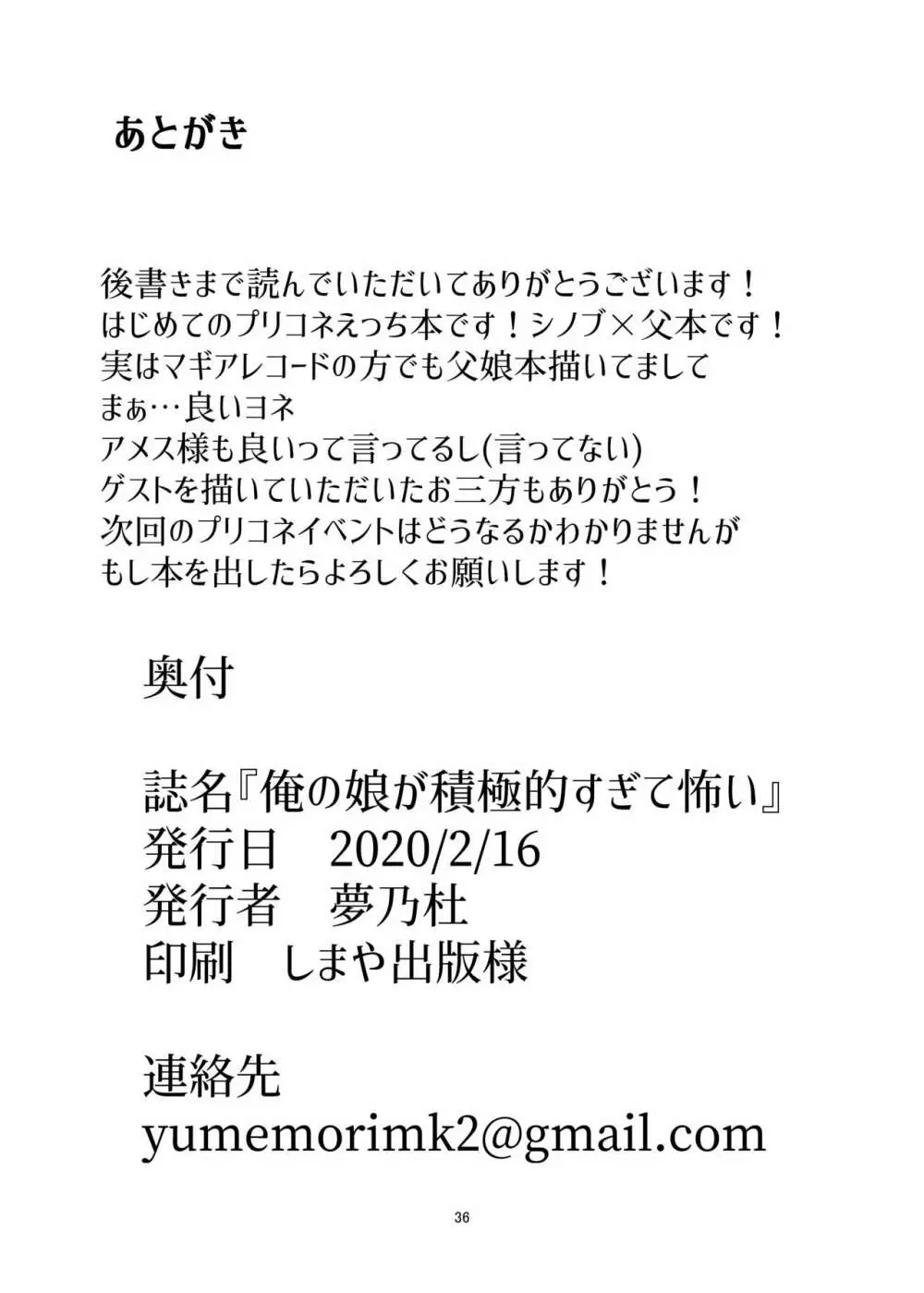 あとがき

後書きまで読んでいただいてありがとうございます！
はじめてのプリコネえっち本です！シノブ×父本です！
実はマギアレコードの方でも父娘本描いてまして
まぁ…良いヨネ
アメス様も良いって言ってるし(言ってない)
ゲストを描いていただいたお三方もありがとう！
次回のプリコネイベントはどうなるかわかりませんが
もし本を出したらよろしくお願いします！

奥付

誌名『俺の娘が積極的すぎて怖い』
発行日　2020/2/16
発行者　夢乃杜
印刷　しまや出版様

連絡先
yumemorimk2@gmail.com

36